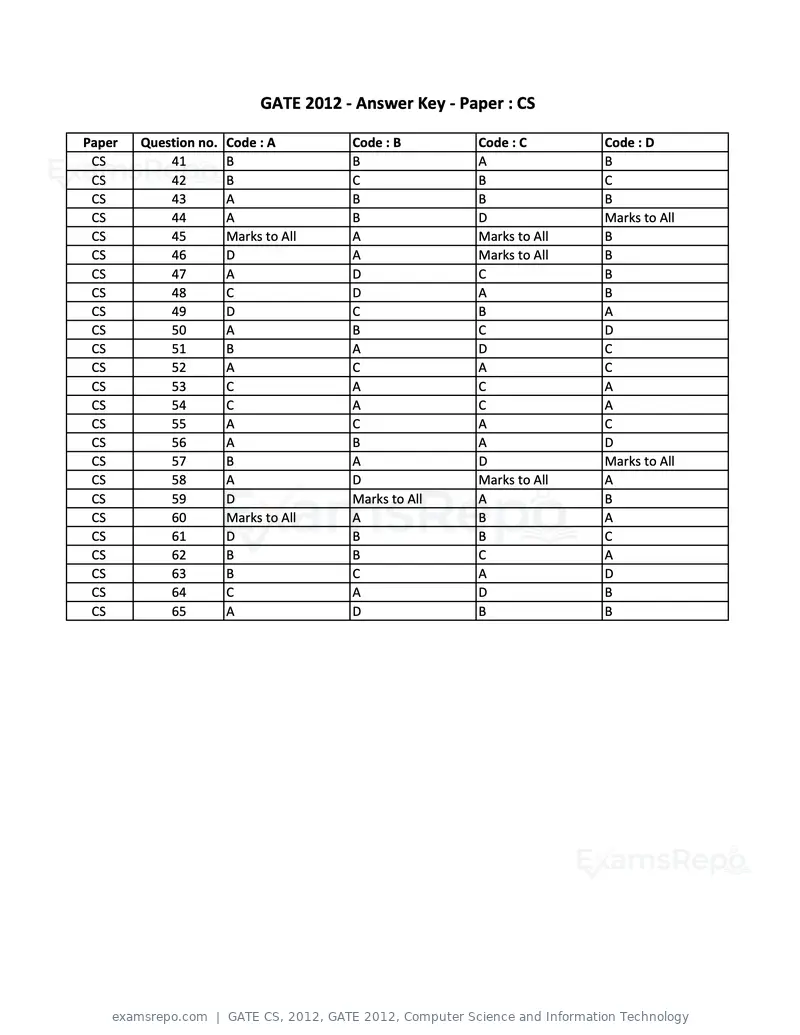 GATE 2012 - Answer Key - Paper : CS

| Paper | Question no. | Code : A | Code : B | Code : C | Code : D |
|---|---|---|---|---|---|
| CS | 41 | B | B | A | B |
| CS | 42 | B | C | B | C |
| CS | 43 | A | B | B | B |
| CS | 44 | A | B | D | Marks to All |
| CS | 45 | Marks to All | A | Marks to All | B |
| CS | 46 | D | A | Marks to All | B |
| CS | 47 | A | D | C | B |
| CS | 48 | C | D | A | B |
| CS | 49 | D | C | B | A |
| CS | 50 | A | B | C | D |
| CS | 51 | B | A | D | C |
| CS | 52 | A | C | A | C |
| CS | 53 | C | A | C | A |
| CS | 54 | C | A | C | A |
| CS | 55 | A | C | A | C |
| CS | 56 | A | B | A | D |
| CS | 57 | B | A | D | Marks to All |
| CS | 58 | A | D | Marks to All | A |
| CS | 59 | D | Marks to All | A | B |
| CS | 60 | Marks to All | A | B | A |
| CS | 61 | D | B | B | C |
| CS | 62 | B | B | C | A |
| CS | 63 | B | C | A | D |
| CS | 64 | C | A | D | B |
| CS | 65 | A | D | B | B |

examsrepo.com | GATE CS, 2012, GATE 2012, Computer Science and Information Technology

ExamsRepo